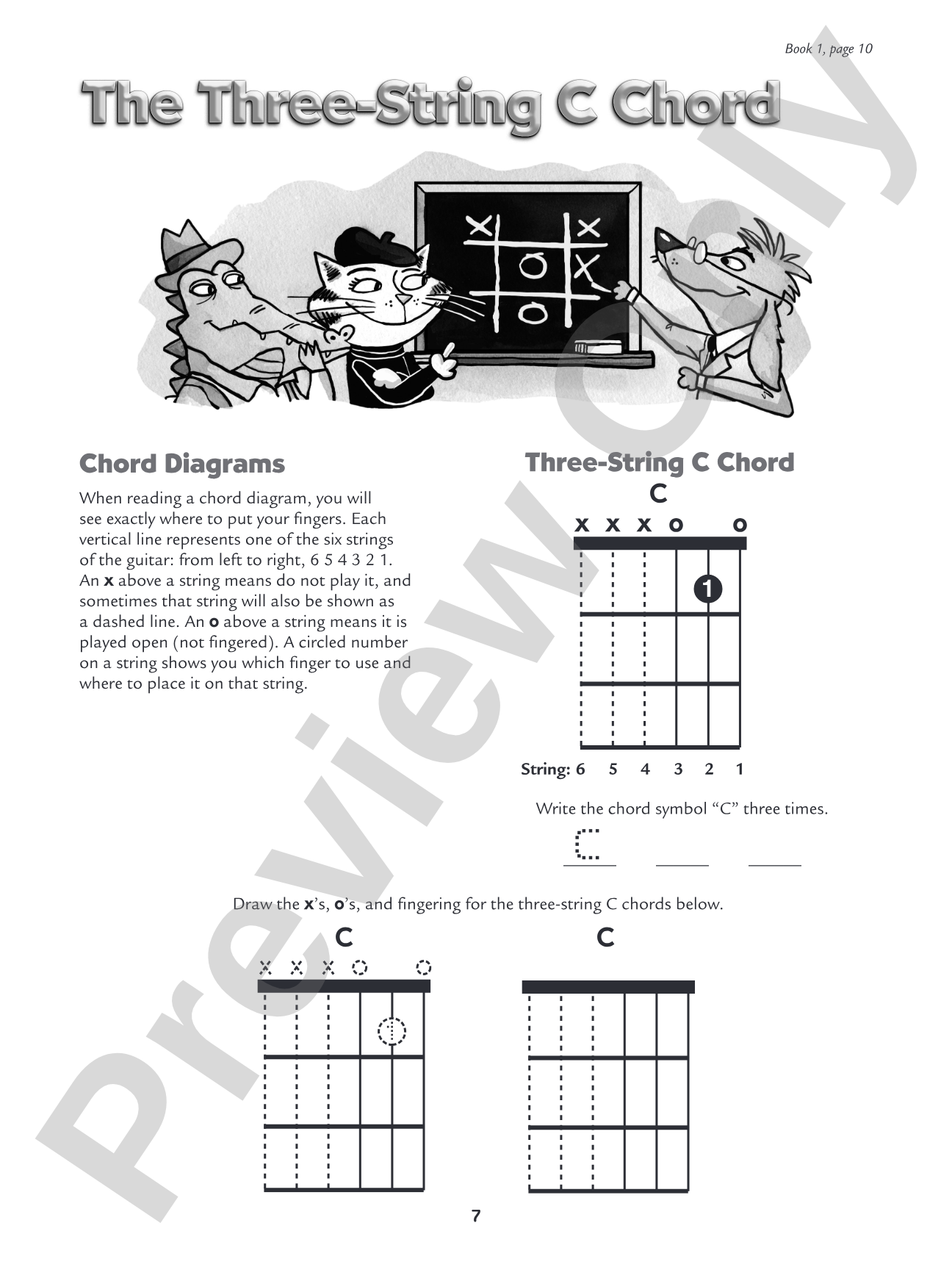 Book 1, page 10

The Three-String C Chord

Chord Diagrams

When reading a chord diagram, you will see exactly where to put your fingers. Each vertical line represents one of the six strings of the guitar: from left to right, 6 5 4 3 2 1. An x above a string means do not play it, and sometimes that string will also be shown as a dashed line. An o above a string means it is played open (not fingered). A circled number on a string shows you which finger to use and where to place it on that string.

Three-String C Chord

C

x x x o o

1

String: 6 5 4 3 2 1

Write the chord symbol "C" three times.

C ____ ____

Draw the x's, o's, and fingering for the three-string C chords below.

C

x x x o o

1

C

7

Preview Only